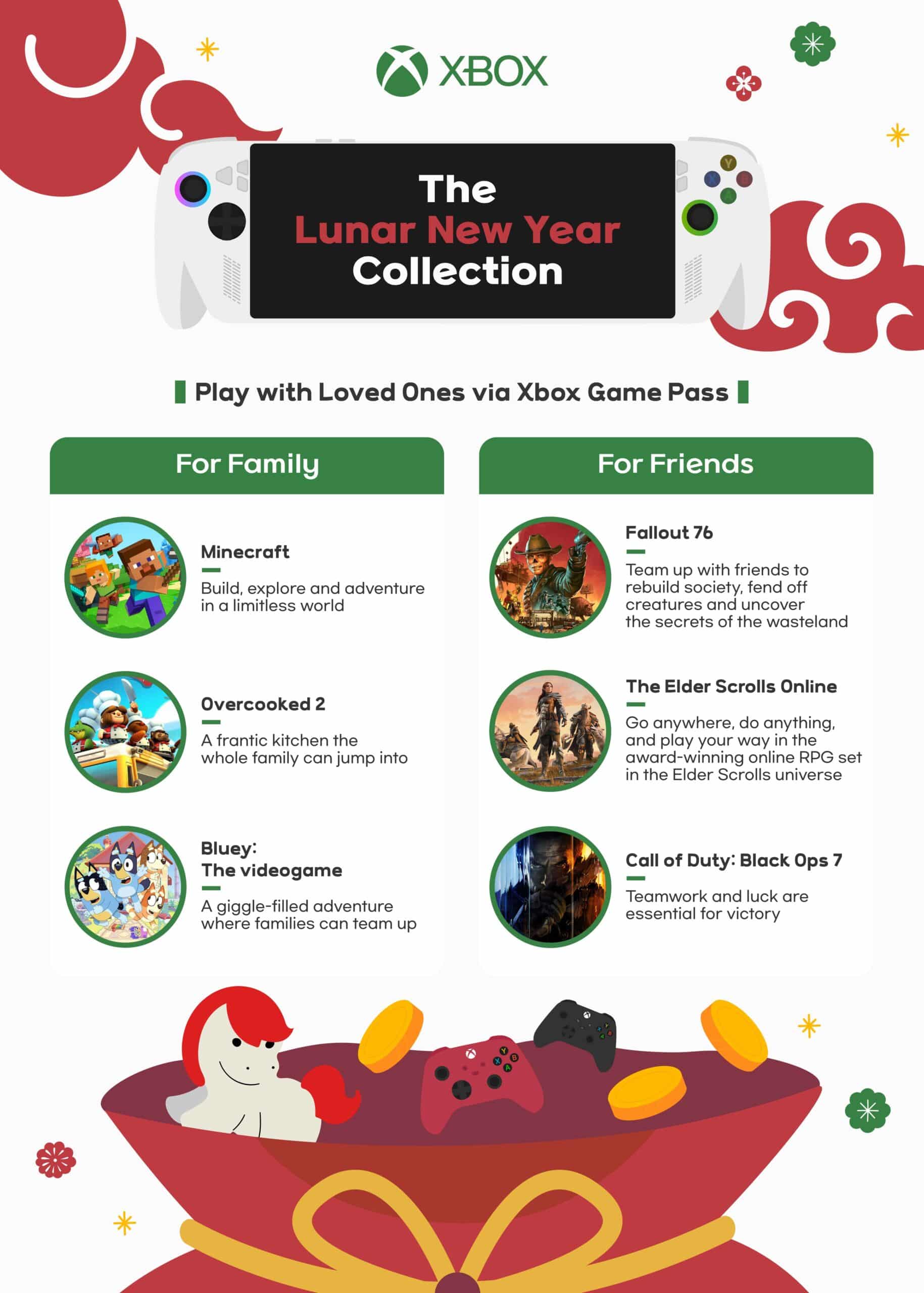 XBOX

The
Lunar New Year
Collection

Play with Loved Ones via Xbox Game Pass

For Family

Minecraft

Build, explore and adventure in a limitless world

Overcooked 2

A frantic kitchen the whole family can jump into

Bluey:
The videogame

A giggle-filled adventure where families can team up

For Friends

Fallout 76

Team up with friends to rebuild society, fend off creatures and uncover the secrets of the wasteland

The Elder Scrolls Online

Go anywhere, do anything, and play your way in the award-winning online RPG set in the Elder Scrolls universe

Call of Duty: Black Ops 7

Teamwork and luck are essential for victory